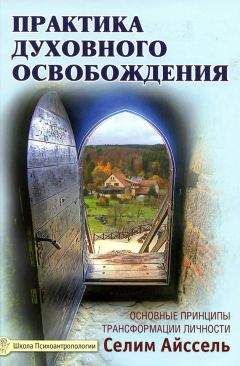 ПРАКТИКА ДУХОВНОГО ОСВОБОЖДЕНИЯ

ОСНОВНЫЕ ПРИНЦИПЫ ТРАНСФОРМАЦИИ ЛИЧНОСТИ

Школа Психоантропологии

Селим Айссель